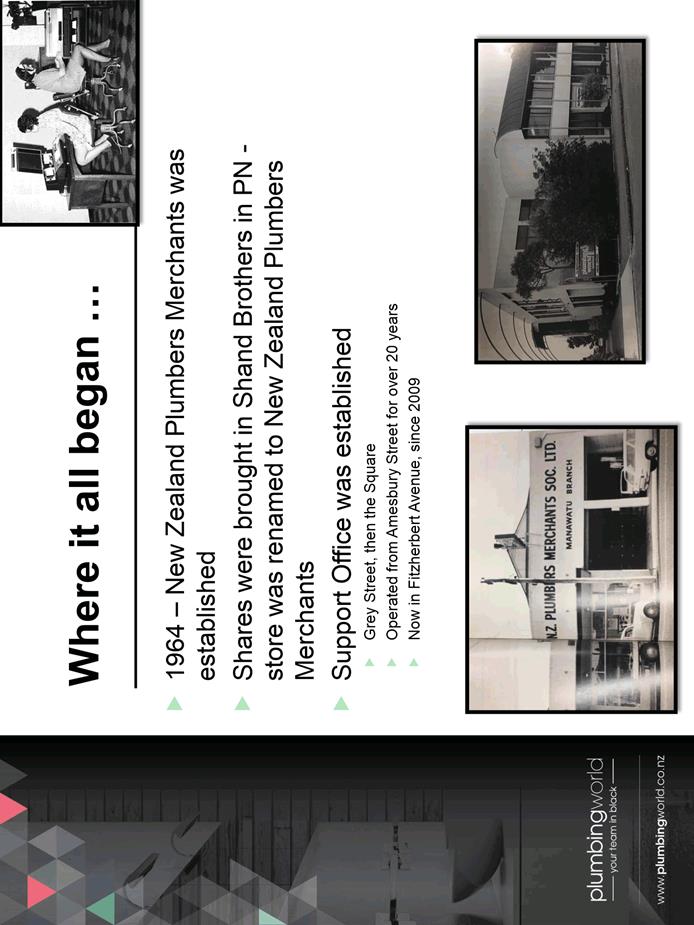 Where it all began …

1964 – New Zealand Plumbers Merchants was established

Shares were brought in Shand Brothers in PN - store was renamed to New Zealand Plumbers Merchants

Support Office was established

Grey Street, then the Square

Operated from Amesbury Street for over 20 years

Now in Fitzherbert Avenue, since 2009

NZ PLUMBERS MERCHANTS SOC. LTD.
MANAWATU BRANCH

plumbingworld
your team in black

www.plumbingworld.co.nz